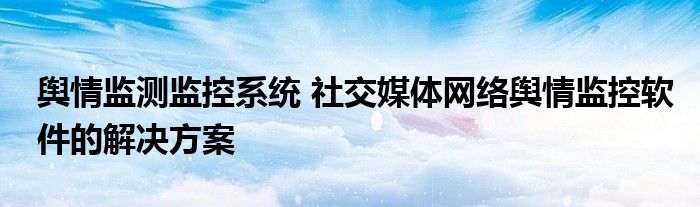 舆情监测监控系统 社交媒体网络舆情监控软件的解决方案